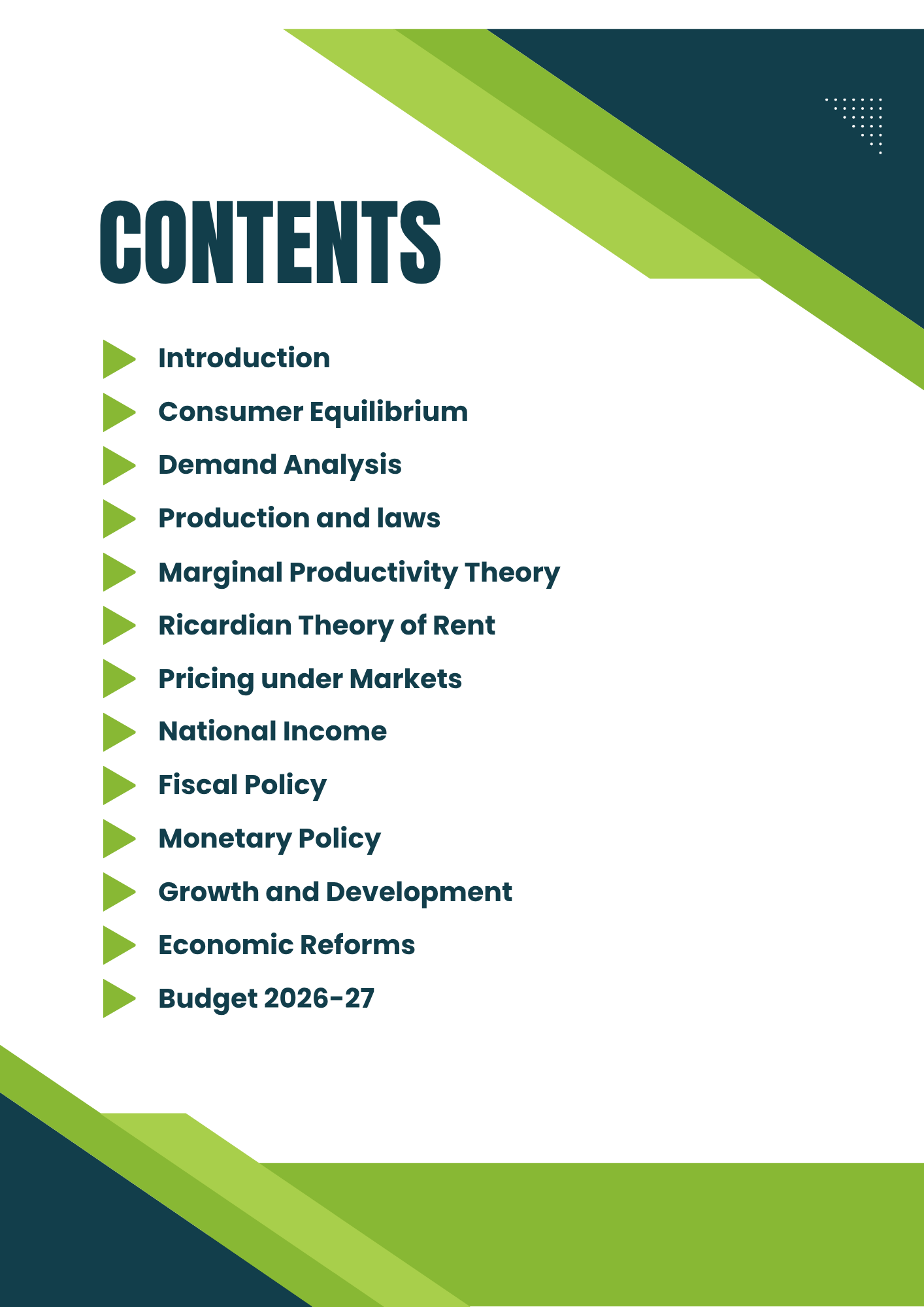 CONTENTS

Introduction

Consumer Equilibrium

Demand Analysis

Production and laws

Marginal Productivity Theory

Ricardian Theory of Rent

Pricing under Markets

National Income

Fiscal Policy

Monetary Policy

Growth and Development

Economic Reforms

Budget 2026-27